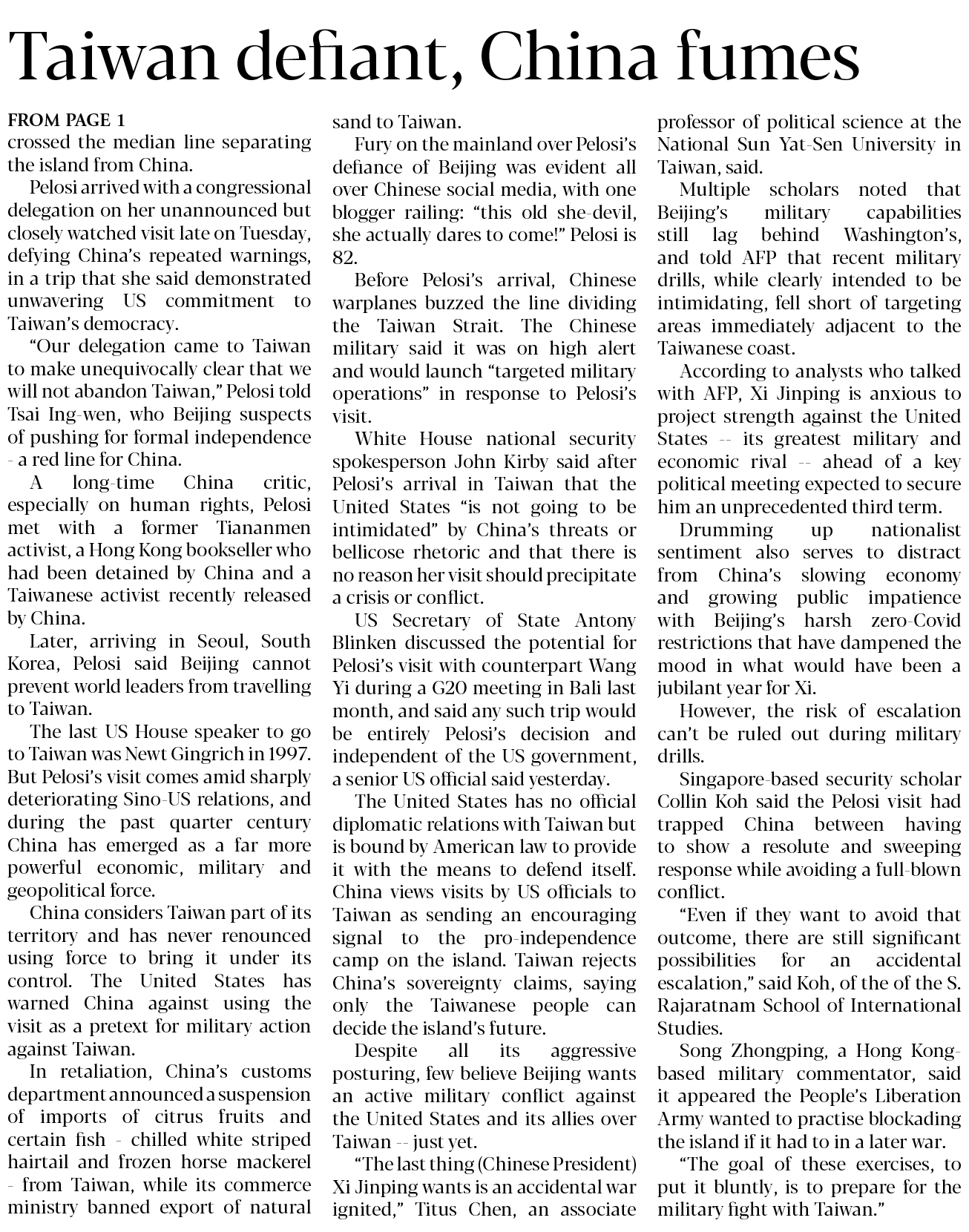 Taiwan defiant, China fumes

FROM PAGE 1
crossed the median line separating the island from China.

Pelosi arrived with a congressional delegation on her unannounced but closely watched visit late on Tuesday, defying China's repeated warnings, in a trip that she said demonstrated unwavering US commitment to Taiwan's democracy.

"Our delegation came to Taiwan to make unequivocally clear that we will not abandon Taiwan," Pelosi told Tsai Ing-wen, who Beijing suspects of pushing for formal independence - a red line for China.

A long-time China critic, especially on human rights, Pelosi met with a former Tiananmen activist, a Hong Kong bookseller who had been detained by China and a Taiwanese activist recently released by China.

Later, arriving in Seoul, South Korea, Pelosi said Beijing cannot prevent world leaders from travelling to Taiwan.

The last US House speaker to go to Taiwan was Newt Gingrich in 1997. But Pelosi's visit comes amid sharply deteriorating Sino-US relations, and during the past quarter century China has emerged as a far more powerful economic, military and geopolitical force.

China considers Taiwan part of its territory and has never renounced using force to bring it under its control. The United States has warned China against using the visit as a pretext for military action against Taiwan.

In retaliation, China's customs department announced a suspension of imports of citrus fruits and certain fish - chilled white striped hairtail and frozen horse mackerel - from Taiwan, while its commerce ministry banned export of natural sand to Taiwan.

Fury on the mainland over Pelosi's defiance of Beijing was evident all over Chinese social media, with one blogger railing: "this old she-devil, she actually dares to come!" Pelosi is 82.

Before Pelosi's arrival, Chinese warplanes buzzed the line dividing the Taiwan Strait. The Chinese military said it was on high alert and would launch "targeted military operations" in response to Pelosi's visit.

White House national security spokesperson John Kirby said after Pelosi's arrival in Taiwan that the United States "is not going to be intimidated" by China's threats or bellicose rhetoric and that there is no reason her visit should precipitate a crisis or conflict.

US Secretary of State Antony Blinken discussed the potential for Pelosi's visit with counterpart Wang Yi during a G20 meeting in Bali last month, and said any such trip would be entirely Pelosi's decision and independent of the US government, a senior US official said yesterday.

The United States has no official diplomatic relations with Taiwan but is bound by American law to provide it with the means to defend itself. China views visits by US officials to Taiwan as sending an encouraging signal to the pro-independence camp on the island. Taiwan rejects China's sovereignty claims, saying only the Taiwanese people can decide the island's future.

Despite all its aggressive posturing, few believe Beijing wants an active military conflict against the United States and its allies over Taiwan -- just yet.

"The last thing (Chinese President) Xi Jinping wants is an accidental war ignited," Titus Chen, an associate professor of political science at the National Sun Yat-Sen University in Taiwan, said.

Multiple scholars noted that Beijing's military capabilities still lag behind Washington's, and told AFP that recent military drills, while clearly intended to be intimidating, fell short of targeting areas immediately adjacent to the Taiwanese coast.

According to analysts who talked with AFP, Xi Jinping is anxious to project strength against the United States -- its greatest military and economic rival -- ahead of a key political meeting expected to secure him an unprecedented third term.

Drumming up nationalist sentiment also serves to distract from China's slowing economy and growing public impatience with Beijing's harsh zero-Covid restrictions that have dampened the mood in what would have been a jubilant year for Xi.

However, the risk of escalation can't be ruled out during military drills.

Singapore-based security scholar Collin Koh said the Pelosi visit had trapped China between having to show a resolute and sweeping response while avoiding a full-blown conflict.

"Even if they want to avoid that outcome, there are still significant possibilities for an accidental escalation," said Koh, of the of the S. Rajaratnam School of International Studies.

Song Zhongping, a Hong Kong-based military commentator, said it appeared the People's Liberation Army wanted to practise blockading the island if it had to in a later war.

"The goal of these exercises, to put it bluntly, is to prepare for the military fight with Taiwan."